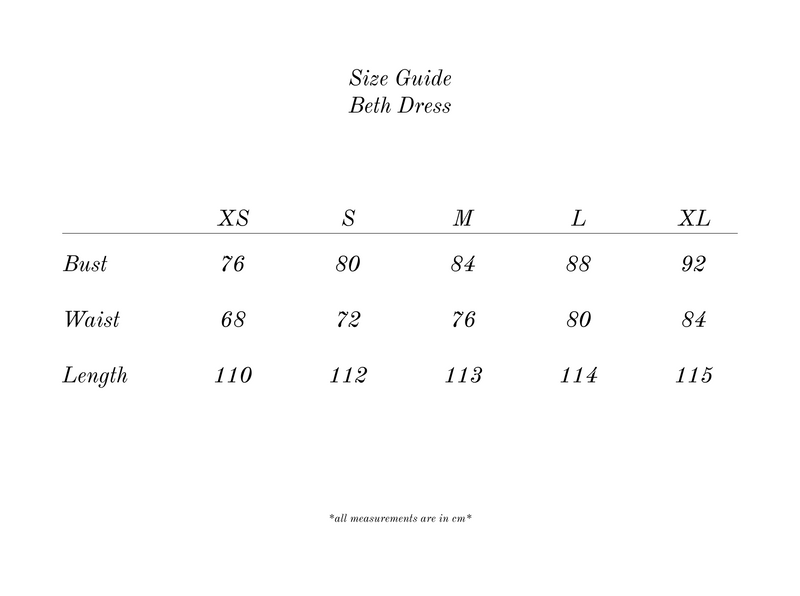 Size Guide
Beth Dress

| | XS | S | M | L | XL |
|---|---|---|---|---|---|
| Bust | 76 | 80 | 84 | 88 | 92 |
| Waist | 68 | 72 | 76 | 80 | 84 |
| Length | 110 | 112 | 113 | 114 | 115 |

*all measurements are in cm*